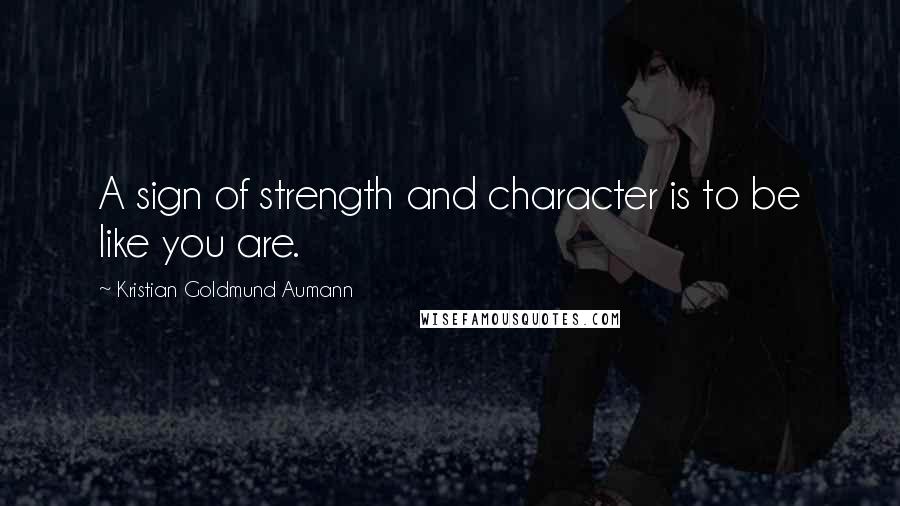 A sign of strength and character is to be like you are.

~ Kristian Goldmund Aumann

WISEFAMOUSQUOTES.COM